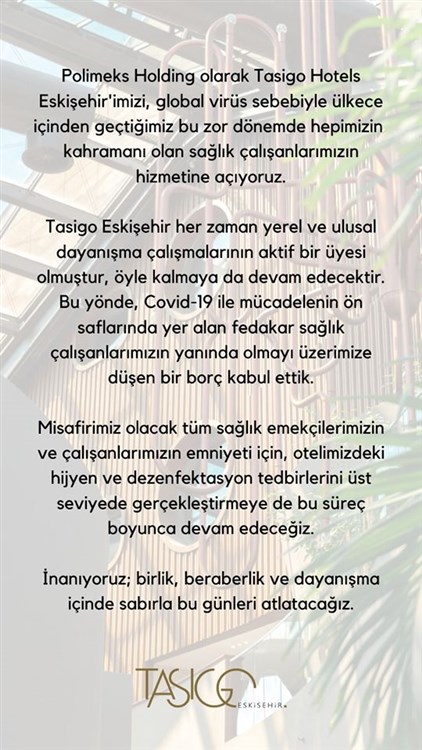 Polimeks Holding olarak Tasigo Hotels Eskişehir'imizi, global virüs sebebiyle ülkece içinden geçtiğimiz bu zor dönemde hepimizin kahramanı olan sağlık çalışanlarımızın hizmetine açıyoruz.

Tasigo Eskişehir her zaman yerel ve ulusal dayanışma çalışmalarının aktif bir üyesi olmuştur, öyle kalmaya da devam edecektir. Bu yönde, Covid-19 ile mücadelenin ön saflarında yer alan fedakar sağlık çalışanlarımızın yanında olmayı üzerimize düşen bir borç kabul ettik.

Misafirimiz olacak tüm sağlık emekçilerimizin ve çalışanlarımızın emniyeti için, otelimizdeki hijyen ve dezenfektasyon tedbirlerini üst seviyede gerçekleştirmeye de bu süreç boyunca devam edeceğiz.

İnanıyoruz; birlik, beraberlik ve dayanışma içinde sabırla bu günleri atlatacağız.

TASIGO ESKİŞEHİR